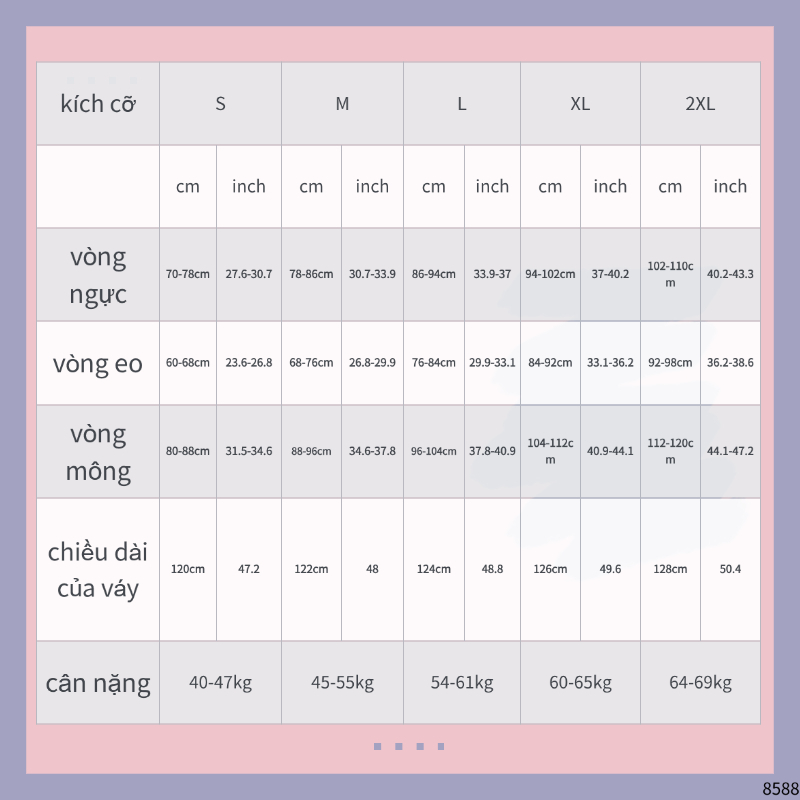 | kích cỡ | S | | M | | L | | XL | | 2XL | |
|---|---|---|---|---|---|---|---|---|---|---|
| | cm | inch | cm | inch | cm | inch | cm | inch | cm | inch |
| vòng ngực | 70-78cm | 27.6-30.7 | 78-86cm | 30.7-33.9 | 86-94cm | 33.9-37 | 94-102cm | 37-40.2 | 102-110cm | 40.2-43.3 |
| vòng eo | 60-68cm | 23.6-26.8 | 68-76cm | 26.8-29.9 | 76-84cm | 29.9-33.1 | 84-92cm | 33.1-36.2 | 92-98cm | 36.2-38.6 |
| vòng mông | 80-88cm | 31.5-34.6 | 88-96cm | 34.6-37.8 | 96-104cm | 37.8-40.9 | 104-112cm | 40.9-44.1 | 112-120cm | 44.1-47.2 |
| chiều dài của váy | 120cm | 47.2 | 122cm | 48 | 124cm | 48.8 | 126cm | 49.6 | 128cm | 50.4 |
| cân nặng | 40-47kg | | 45-55kg | | 54-61kg | | 60-65kg | | 64-69kg | |

8588